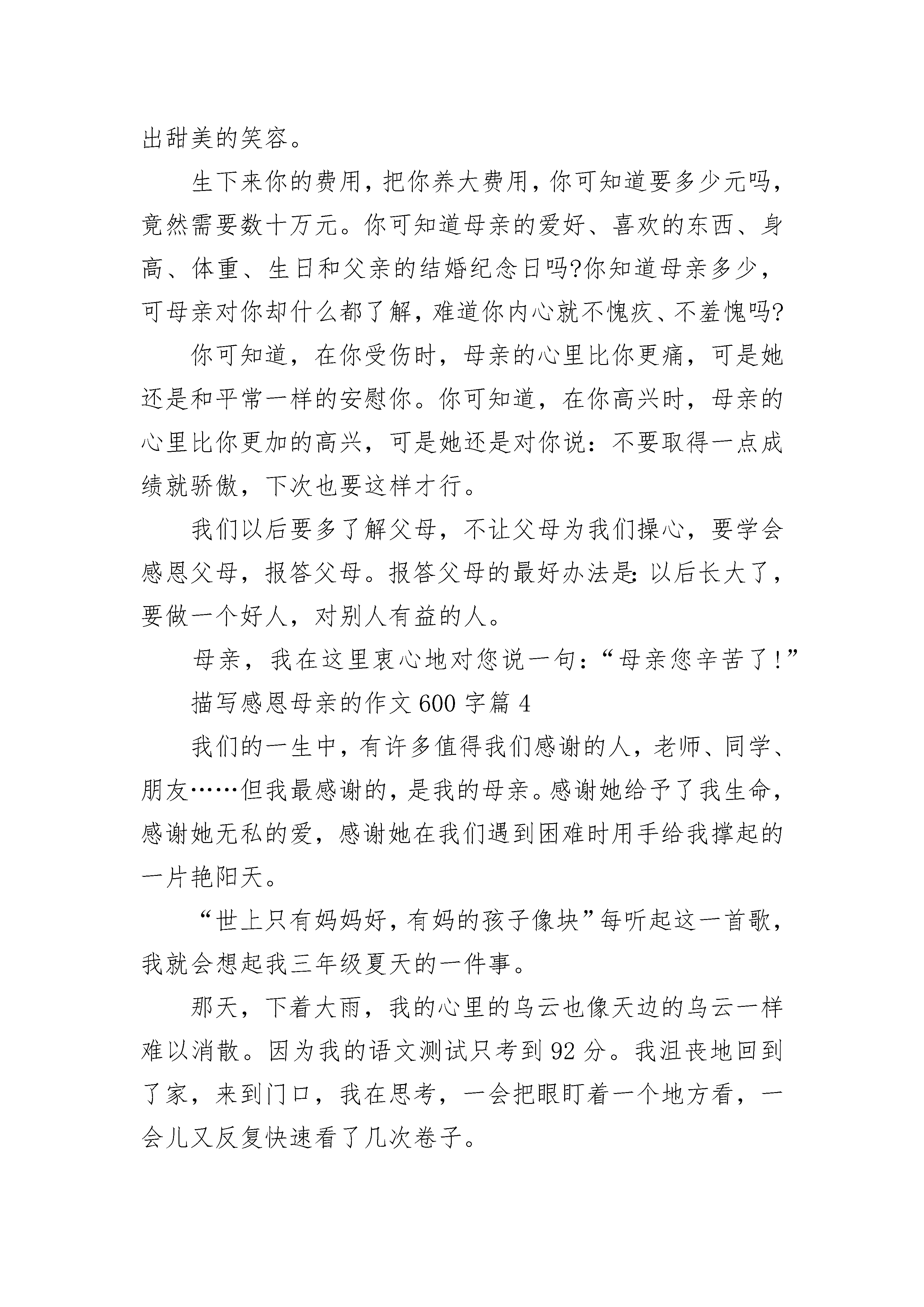 出甜美的笑容。

生下来你的费用，把你养大费用，你可知道要多少元吗，竟然需要数十万元。你可知道母亲的爱好、喜欢的东西、身高、体重、生日和父亲的结婚纪念日吗?你知道母亲多少，可母亲对你却什么都了解，难道你内心就不愧疚、不羞愧吗?

你可知道，在你受伤时，母亲的心里比你更痛，可是她还是和平常一样的安慰你。你可知道，在你高兴时，母亲的心里比你更加的高兴，可是她还是对你说：不要取得一点成绩就骄傲，下次也要这样才行。

我们以后要多了解父母，不让父母为我们操心，要学会感恩父母，报答父母。报答父母的最好办法是:以后长大了，要做一个好人，对别人有益的人。

母亲，我在这里衷心地对您说一句：“母亲您辛苦了!”

描写感恩母亲的作文600字篇4

我们的一生中，有许多值得我们感谢的人，老师、同学、朋友……但我最感谢的，是我的母亲。感谢她给予了我生命，感谢她无私的爱，感谢她在我们遇到困难时用手给我撑起的一片艳阳天。

“世上只有妈妈好，有妈的孩子像块”每听起这一首歌，我就会想起我三年级夏天的一件事。

那天，下着大雨，我的心里的乌云也像天边的乌云一样难以消散。因为我的语文测试只考到92分。我沮丧地回到了家，来到门口，我在思考，一会把眼盯着一个地方看，一会儿又反复快速看了几次卷子。